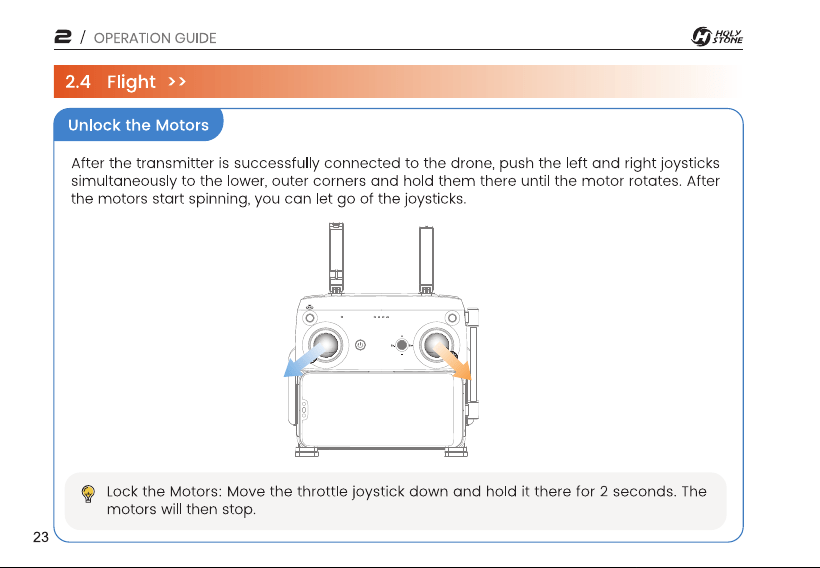 2 / OPERATION GUIDE

HOLY STONE

2.4 Flight >>

Unlock the Motors

After the transmitter is successfully connected to the drone, push the left and right joysticks simultaneously to the lower, outer corners and hold them there until the motor rotates. After the motors start spinning, you can let go of the joysticks.

Lock the Motors: Move the throttle joystick down and hold it there for 2 seconds. The motors will then stop.

23